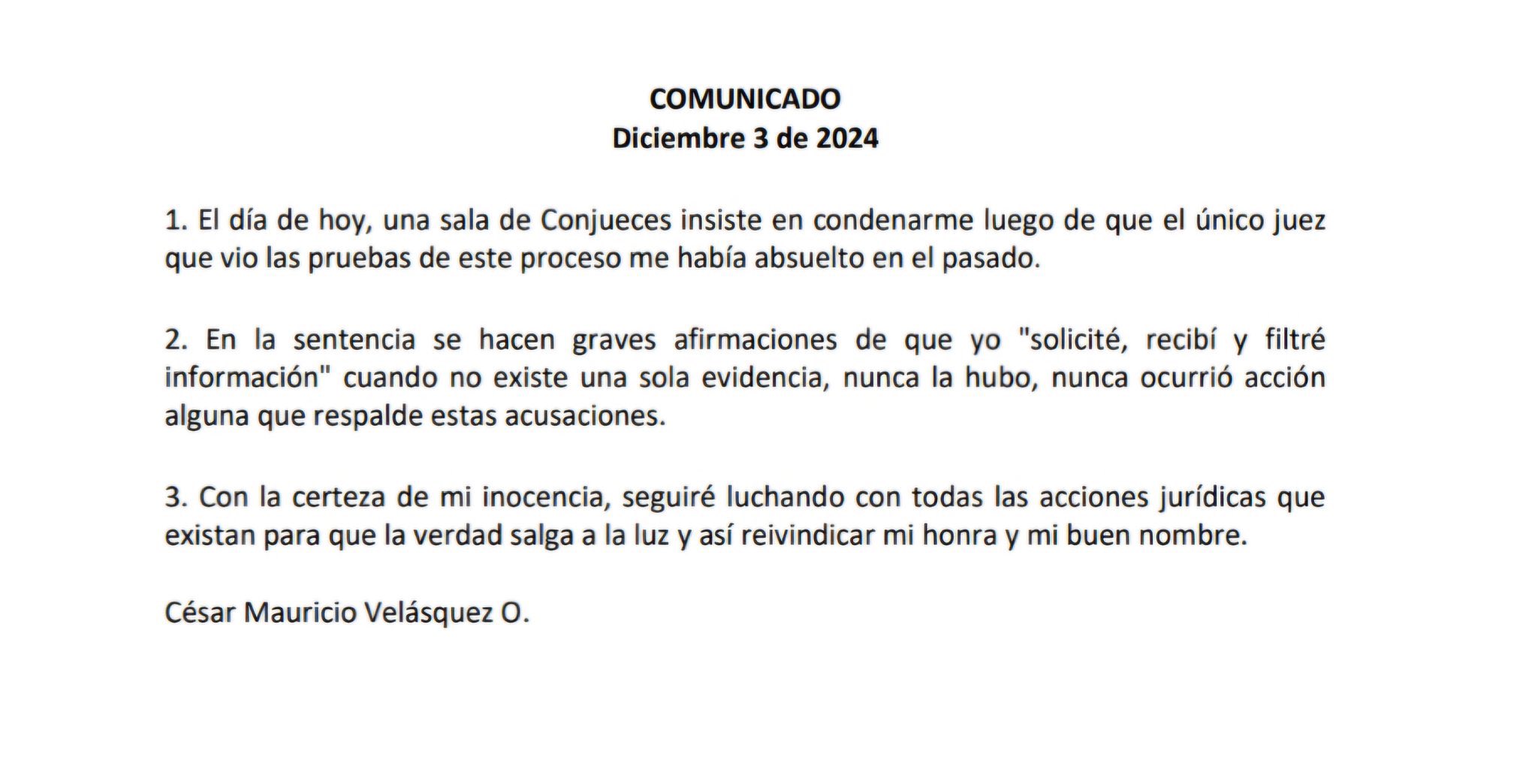 COMUNICADO
Diciembre 3 de 2024

1. El día de hoy, una sala de Conjueces insiste en condenarme luego de que el único juez que vio las pruebas de este proceso me había absuelto en el pasado.

2. En la sentencia se hacen graves afirmaciones de que yo "solicité, recibí y filtré información" cuando no existe una sola evidencia, nunca la hubo, nunca ocurrió acción alguna que respalde estas acusaciones.

3. Con la certeza de mi inocencia, seguiré luchando con todas las acciones jurídicas que existan para que la verdad salga a la luz y así reivindicar mi honra y mi buen nombre.

César Mauricio Velásquez O.